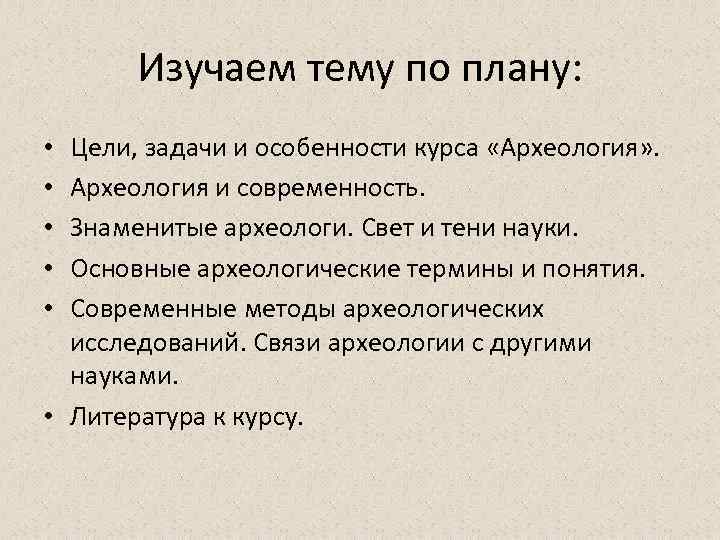 Изучаем тему по плану:

• Цели, задачи и особенности курса «Археология».
• Археология и современность.
• Знаменитые археологи. Свет и тени науки.
• Основные археологические термины и понятия.
• Современные методы археологических исследований. Связи археологии с другими науками.
• Литература к курсу.